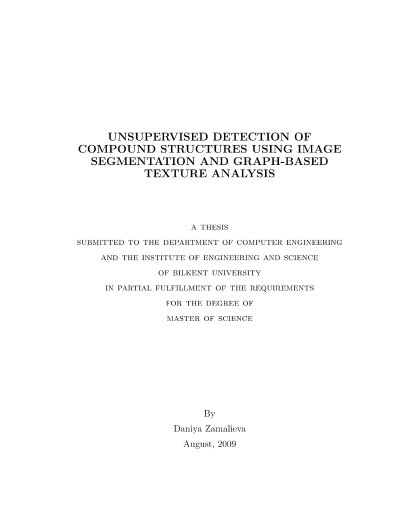 UNSUPERVISED DETECTION OF COMPOUND STRUCTURES USING IMAGE SEGMENTATION AND GRAPH-BASED TEXTURE ANALYSIS

A THESIS
SUBMITTED TO THE DEPARTMENT OF COMPUTER ENGINEERING
AND THE INSTITUTE OF ENGINEERING AND SCIENCE
OF BILKENT UNIVERSITY
IN PARTIAL FULFILLMENT OF THE REQUIREMENTS
FOR THE DEGREE OF
MASTER OF SCIENCE

By
Daniya Zamalieva
August, 2009